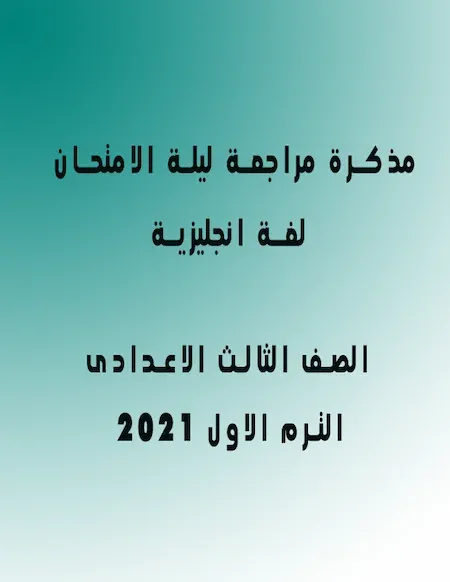 مذكرة مراجعة ليلة الامتحان

لغة انجليزية

الصف الثالث الاعدادى

الترم الاول 2021